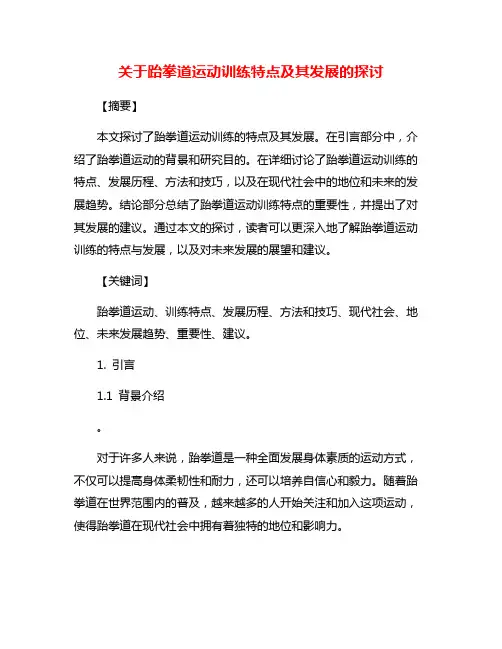 关于跆拳道运动训练特点及其发展的探讨

【摘要】

本文探讨了跆拳道运动训练的特点及其发展。在引言部分中，介绍了跆拳道运动的背景和研究目的。在详细讨论了跆拳道运动训练的特点、发展历程、方法和技巧，以及在现代社会中的地位和未来的发展趋势。结论部分总结了跆拳道运动训练特点的重要性，并提出了对其发展的建议。通过本文的探讨，读者可以更深入地了解跆拳道运动训练的特点与发展，以及对未来发展的展望和建议。

【关键词】

跆拳道运动、训练特点、发展历程、方法和技巧、现代社会、地位、未来发展趋势、重要性、建议。

1. 引言

1.1 背景介绍

。

对于许多人来说，跆拳道是一种全面发展身体素质的运动方式，不仅可以提高身体柔韧性和耐力，还可以培养自信心和毅力。随着跆拳道在世界范围内的普及，越来越多的人开始关注和加入这项运动，使得跆拳道在现代社会中拥有着独特的地位和影响力。